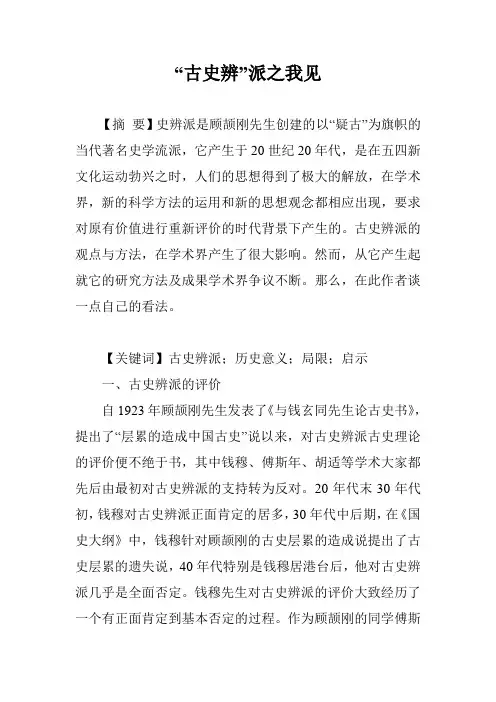 “古史辨”派之我见

【摘 要】史辨派是顾颉刚先生创建的以“疑古”为旗帜的当代著名史学流派，它产生于20世纪20年代，是在五四新文化运动勃兴之时，人们的思想得到了极大的解放，在学术界，新的科学方法的运用和新的思想观念都相应出现，要求对原有价值进行重新评价的时代背景下产生的。古史辨派的观点与方法，在学术界产生了很大影响。然而，从它产生起就它的研究方法及成果学术界争议不断。那么，在此作者谈一点自己的看法。

【关键词】古史辨派；历史意义；局限；启示

一、古史辨派的评价

自1923年顾颉刚先生发表了《与钱玄同先生论古史书》，提出了“层累的造成中国古史”说以来，对古史辨派古史理论的评价便不绝于书，其中钱穆、傅斯年、胡适等学术大家都先后由最初对古史辨派的支持转为反对。20年代末30年代初，钱穆对古史辨派正面肯定的居多，30年代中后期，在《国史大纲》中，钱穆针对顾颉刚的古史层累的造成说提出了古史层累的遗失说，40年代特别是钱穆居港台后，他对古史辨派几乎是全面否定。钱穆先生对古史辨派的评价大致经历了一个有正面肯定到基本否定的过程。作为顾颉刚的同学傅斯